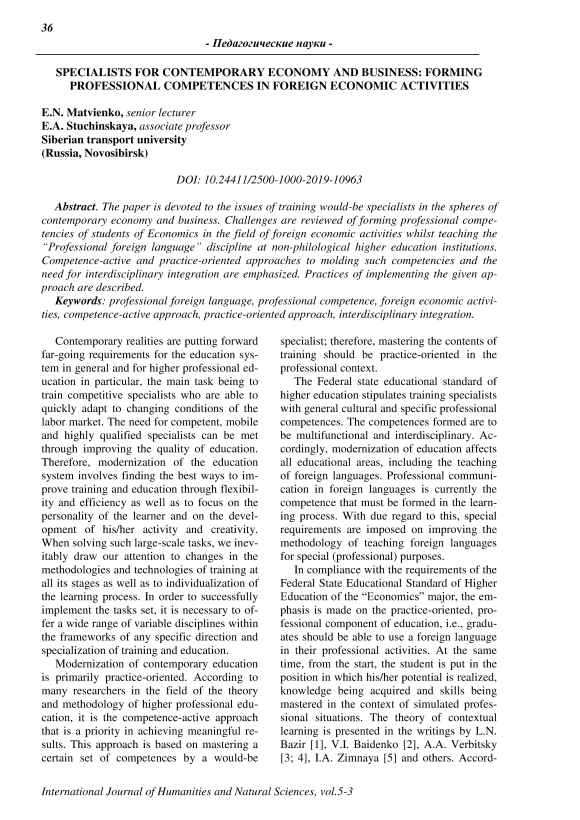 36

- Педагогические науки -

SPECIALISTS FOR CONTEMPORARY ECONOMY AND BUSINESS: FORMING PROFESSIONAL COMPETENCES IN FOREIGN ECONOMIC ACTIVITIES

E.N. Matvienko, senior lecturer
E.A. Stuchinskaya, associate professor
Siberian transport university
(Russia, Novosibirsk)

DOI: 10.24411/2500-1000-2019-10963

Abstract. The paper is devoted to the issues of training would-be specialists in the spheres of contemporary economy and business. Challenges are reviewed of forming professional competencies of students of Economics in the field of foreign economic activities whilst teaching the "Professional foreign language" discipline at non-philological higher education institutions. Competence-active and practice-oriented approaches to molding such competencies and the need for interdisciplinary integration are emphasized. Practices of implementing the given approach are described.
Keywords: professional foreign language, professional competence, foreign economic activities, competence-active approach, practice-oriented approach, interdisciplinary integration.

Contemporary realities are putting forward far-going requirements for the education system in general and for higher professional education in particular, the main task being to train competitive specialists who are able to quickly adapt to changing conditions of the labor market. The need for competent, mobile and highly qualified specialists can be met through improving the quality of education. Therefore, modernization of the education system involves finding the best ways to improve training and education through flexibility and efficiency as well as to focus on the personality of the learner and on the development of his/her activity and creativity. When solving such large-scale tasks, we inevitably draw our attention to changes in the methodologies and technologies of training at all its stages as well as to individualization of the learning process. In order to successfully implement the tasks set, it is necessary to offer a wide range of variable disciplines within the frameworks of any specific direction and specialization of training and education.

Modernization of contemporary education is primarily practice-oriented. According to many researchers in the field of the theory and methodology of higher professional education, it is the competence-active approach that is a priority in achieving meaningful results. This approach is based on mastering a certain set of competences by a would-be specialist; therefore, mastering the contents of training should be practice-oriented in the professional context.

The Federal state educational standard of higher education stipulates training specialists with general cultural and specific professional competences. The competences formed are to be multifunctional and interdisciplinary. Accordingly, modernization of education affects all educational areas, including the teaching of foreign languages. Professional communication in foreign languages is currently the competence that must be formed in the learning process. With due regard to this, special requirements are imposed on improving the methodology of teaching foreign languages for special (professional) purposes.

In compliance with the requirements of the Federal State Educational Standard of Higher Education of the "Economics" major, the emphasis is made on the practice-oriented, professional component of education, i.e., graduates should be able to use a foreign language in their professional activities. At the same time, from the start, the student is put in the position in which his/her potential is realized, knowledge being acquired and skills being mastered in the context of simulated professional situations. The theory of contextual learning is presented in the writings by L.N. Bazir [1], V.I. Baidenko [2], A.A. Verbitsky [3; 4], I.A. Zimnaya [5] and others. Accord-

International Journal of Humanities and Natural Sciences, vol.5-3